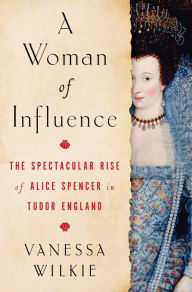 A Woman of Influence

THE SPECTACULAR RISE of ALICE SPENCER in TUDOR ENGLAND

VANESSA WILKIE